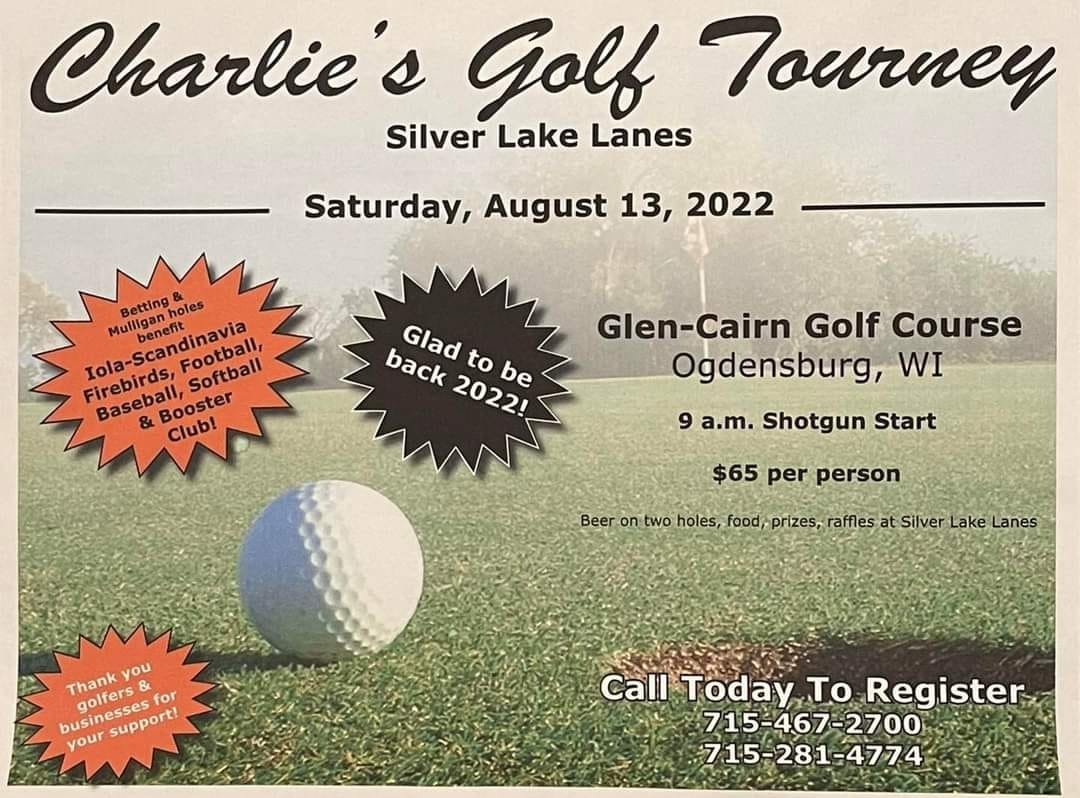 Charlie's Golf Tourney

Silver Lake Lanes

Saturday, August 13, 2022

Betting & Mulligan holes benefit Iola-Scandinavia Firebirds, Football, Baseball, Softball & Booster Club!

Glad to be back 2022!

Glen-Cairn Golf Course
Ogdensburg, WI

9 a.m. Shotgun Start

$65 per person

Beer on two holes, food, prizes, raffles at Silver Lake Lanes

Thank you golfers & businesses for your support!

Call Today To Register
715-467-2700
715-281-4774